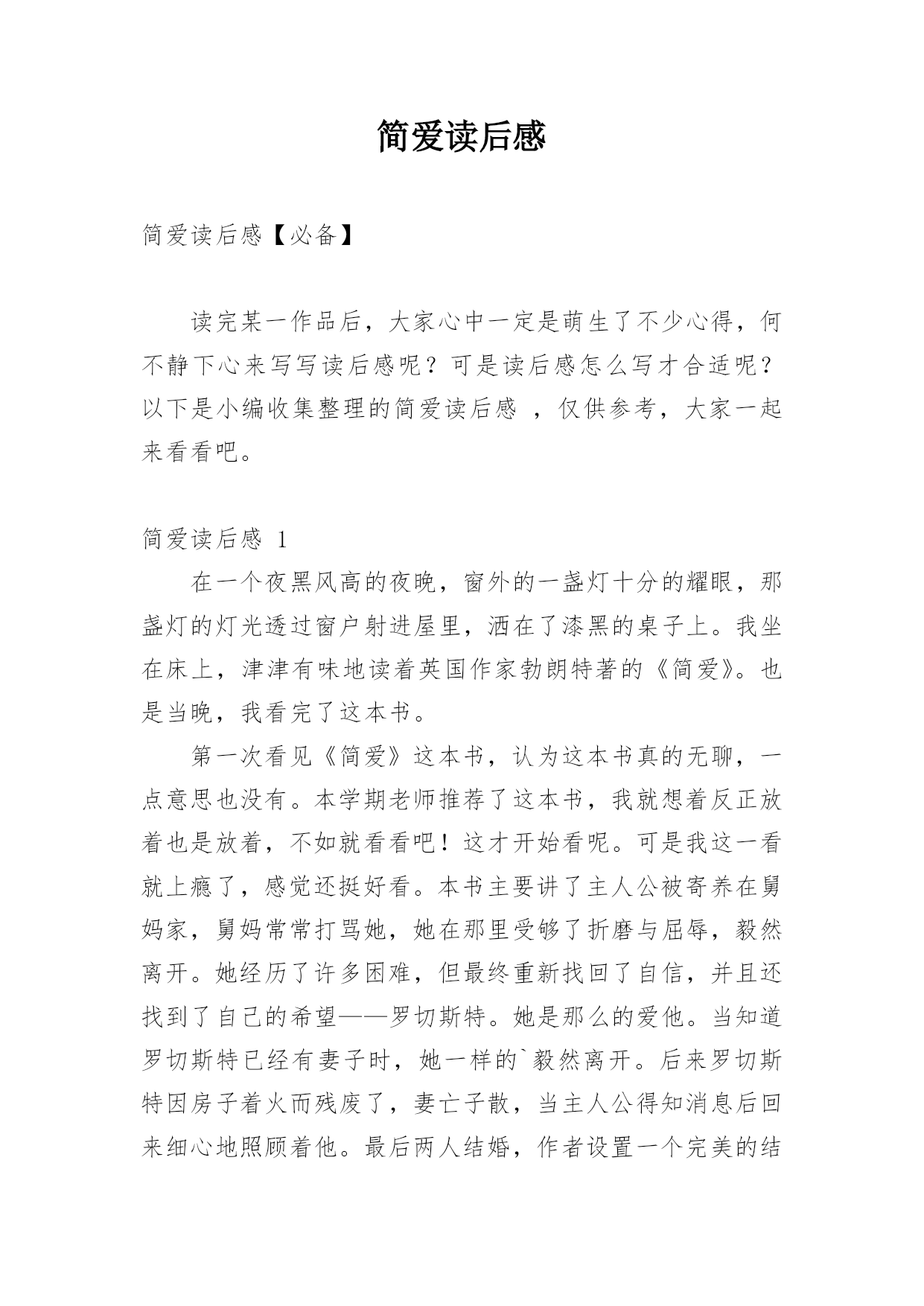 简爱读后感

简爱读后感【必备】

读完某一作品后，大家心中一定是萌生了不少心得，何不静下心来写写读后感呢？可是读后感怎么写才合适呢？以下是小编收集整理的简爱读后感 ，仅供参考，大家一起来看看吧。

简爱读后感 1

在一个夜黑风高的夜晚，窗外的一盏灯十分的耀眼，那盏灯的灯光透过窗户射进屋里，洒在了漆黑的桌子上。我坐在床上，津津有味地读着英国作家勃朗特著的《简爱》。也是当晚，我看完了这本书。

第一次看见《简爱》这本书，认为这本书真的无聊，一点意思也没有。本学期老师推荐了这本书，我就想着反正放着也是放着，不如就看看吧！这才开始看呢。可是我这一看就上瘾了，感觉还挺好看。本书主要讲了主人公被寄养在舅妈家，舅妈常常打骂她，她在那里受够了折磨与屈辱，毅然离开。她经历了许多困难，但最终重新找回了自信，并且还找到了自己的希望——罗切斯特。她是那么的爱他。当知道罗切斯特已经有妻子时，她一样的`毅然离开。后来罗切斯特因房子着火而残废了，妻亡子散，当主人公得知消息后回来细心地照顾着他。最后两人结婚，作者设置一个完美的结